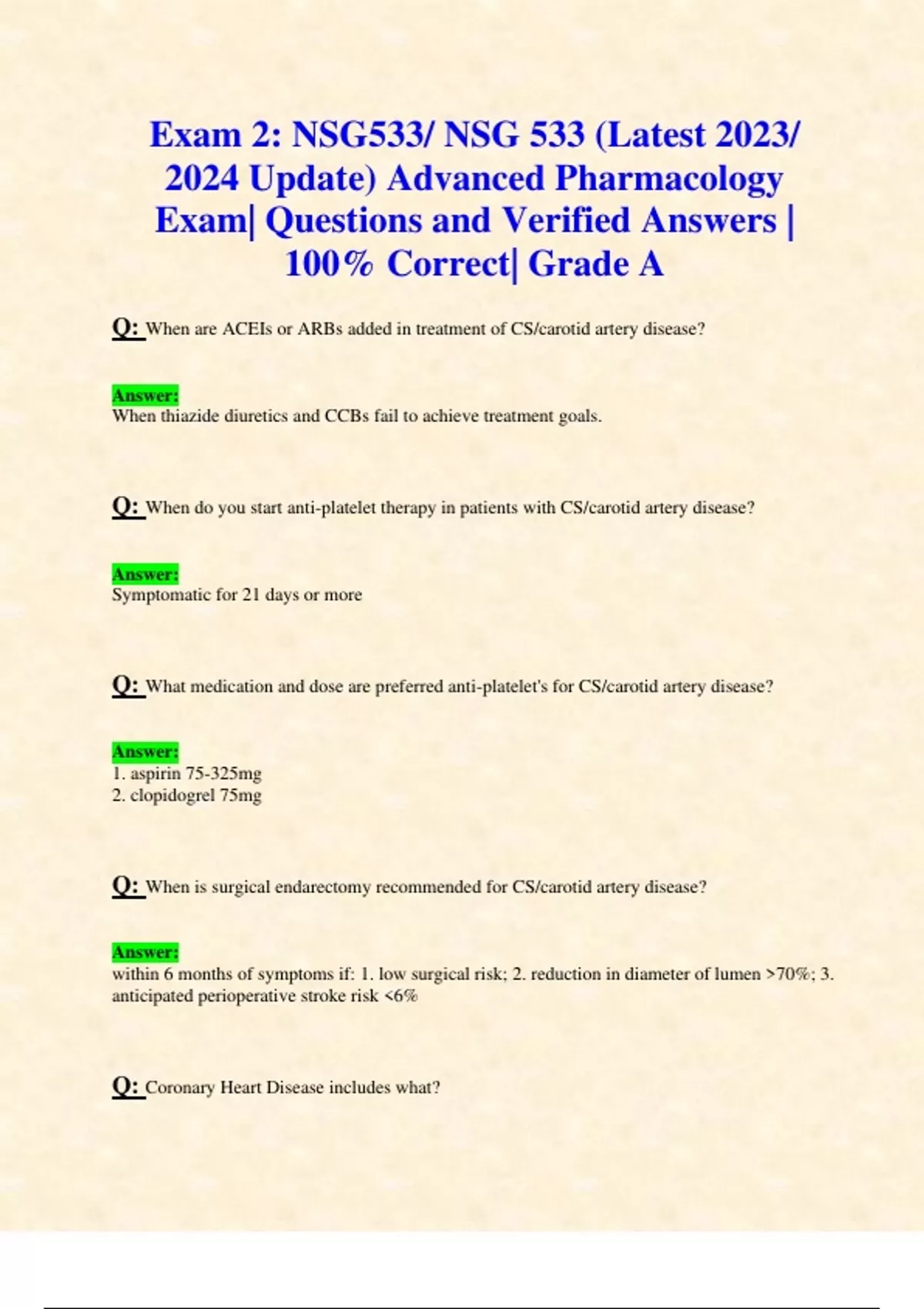 Exam 2: NSG533/ NSG 533 (Latest 2023/ 2024 Update) Advanced Pharmacology Exam| Questions and Verified Answers | 100% Correct| Grade A

Q: When are ACEIs or ARBs added in treatment of CS/carotid artery disease?

Answer:
When thiazide diuretics and CCBs fail to achieve treatment goals.

Q: When do you start anti-platelet therapy in patients with CS/carotid artery disease?

Answer:
Symptomatic for 21 days or more

Q: What medication and dose are preferred anti-platelet's for CS/carotid artery disease?

Answer:
1. aspirin 75-325mg
2. clopidogrel 75mg

Q: When is surgical endarectomy recommended for CS/carotid artery disease?

Answer:
within 6 months of symptoms if: 1. low surgical risk; 2. reduction in diameter of lumen >70%; 3. anticipated perioperative stroke risk <6%

Q: Coronary Heart Disease includes what?